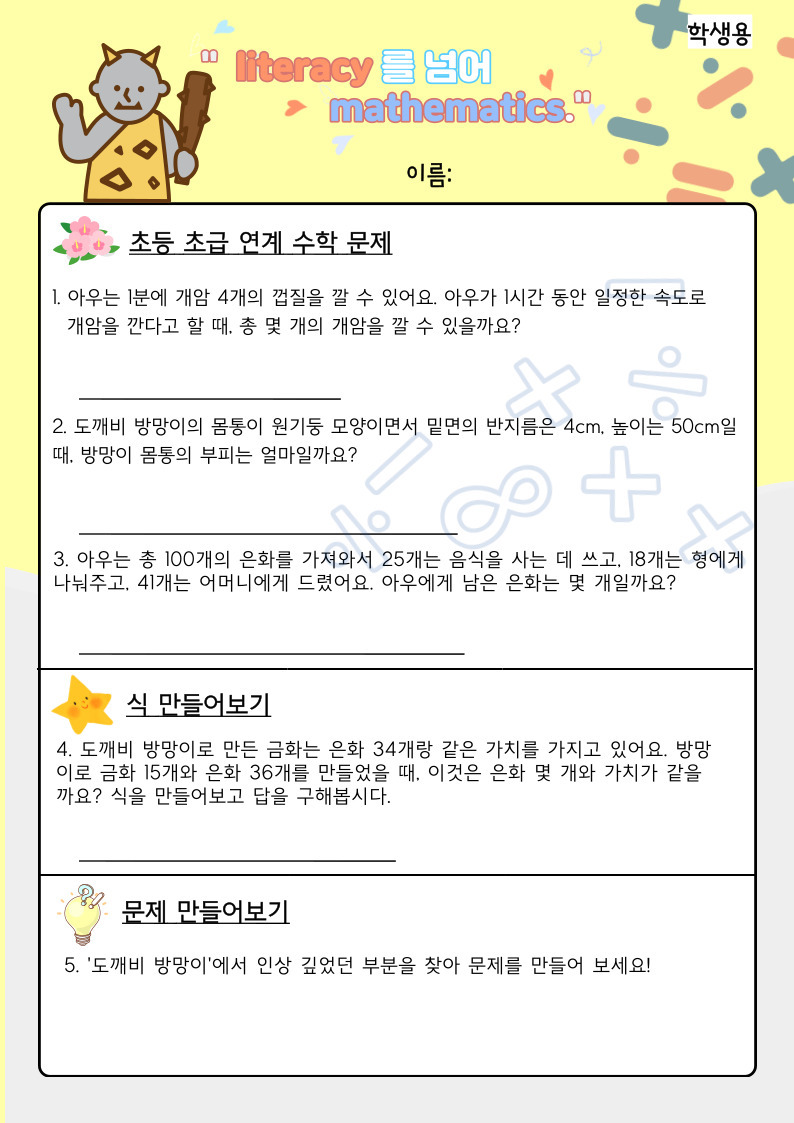 학생용

" literacy 를 넘어 mathematics."

이름:

초등 초급 연계 수학 문제

1. 아우는 1분에 개암 4개의 껍질을 깔 수 있어요. 아우가 1시간 동안 일정한 속도로 개암을 깐다고 할 때, 총 몇 개의 개암을 깔 수 있을까요?

2. 도깨비 방망이의 몸통이 원기둥 모양이면서 밑면의 반지름은 4cm, 높이는 50cm일 때, 방망이 몸통의 부피는 얼마일까요?

3. 아우는 총 100개의 은화를 가져와서 25개는 음식을 사는 데 쓰고, 18개는 형에게 나눠주고, 41개는 어머니에게 드렸어요. 아우에게 남은 은화는 몇 개일까요?

식 만들어보기

4. 도깨비 방망이로 만든 금화는 은화 34개랑 같은 가치를 가지고 있어요. 방망이로 금화 15개와 은화 36개를 만들었을 때, 이것은 은화 몇 개와 가치가 같을까요? 식을 만들어보고 답을 구해봅시다.

문제 만들어보기

5. '도깨비 방망이'에서 인상 깊었던 부분을 찾아 문제를 만들어 보세요!